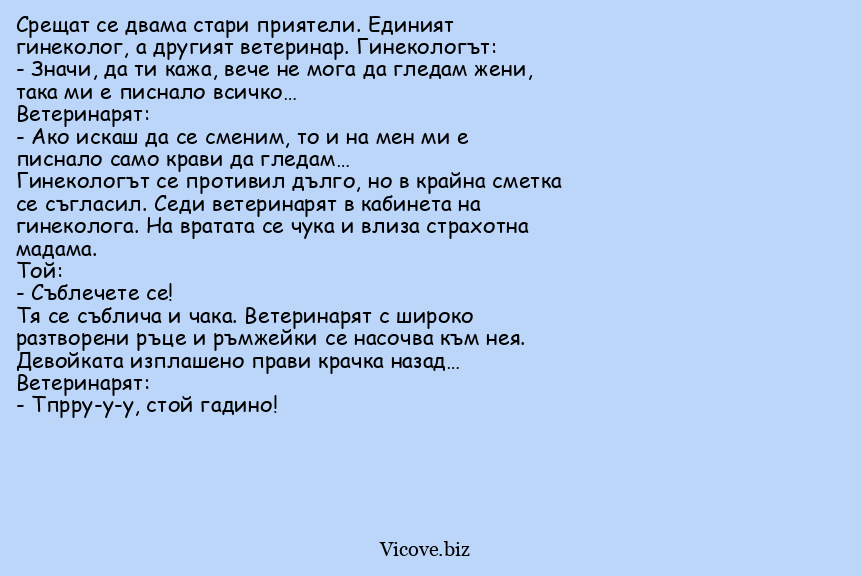 Срещат се двама стари приятели. Единият гинеколог, а другият ветеринар. Гинекологът:
- Значи, да ти кажа, вече не мога да гледам жени, така ми е писнало всичко…
Ветеринарят:
- Ако искаш да се сменим, то и на мен ми е писнало само крави да гледам…
Гинекологът се противил дълго, но в крайна сметка се съгласил. Седи ветеринарят в кабинета на гинеколога. На вратата се чука и влиза страхотна мадама.
Той:
- Съблечете се!
Тя се съблича и чака. Ветеринарят с широко разтворени ръце и ръмжейки се насочва към нея. Девойката изплашено прави крачка назад…
Ветеринарят:
- Тпрру-у-у, стой гадино!

Vicove.biz